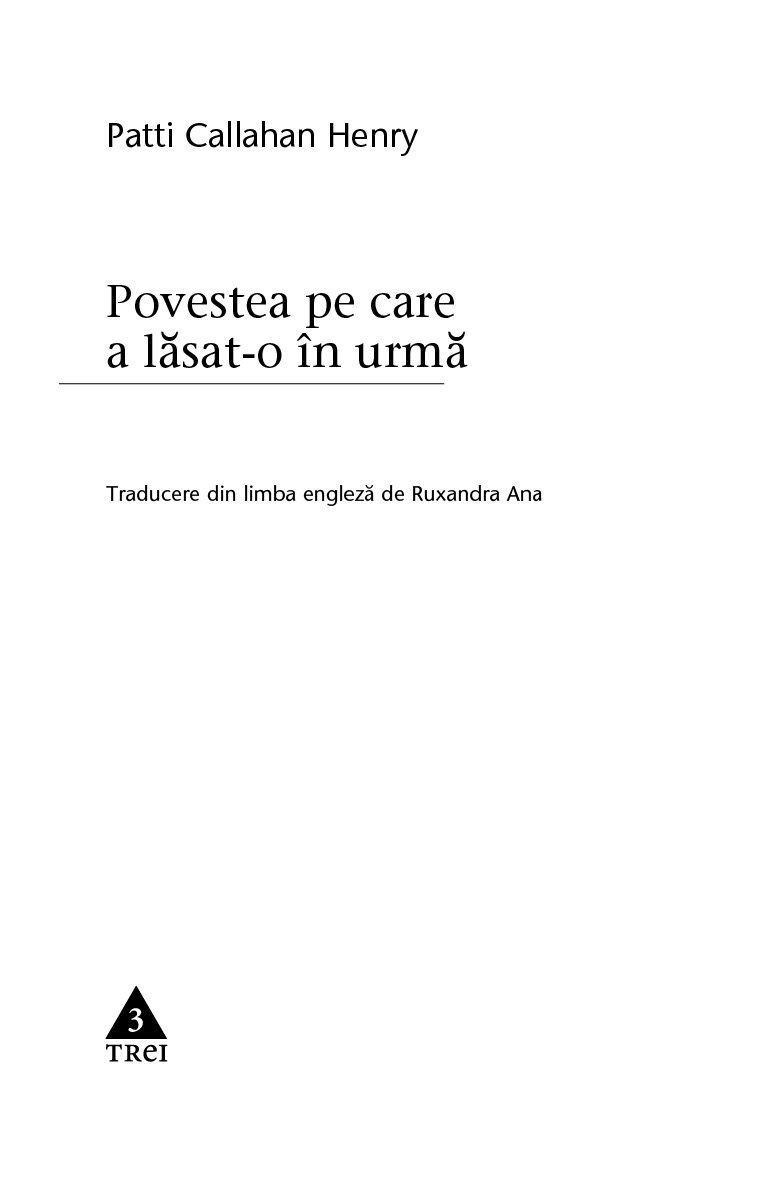 Patti Callahan Henry

Povestea pe care
a lăsat-o în urmă

Traducere din limba engleză de Ruxandra Ana

3
TREI